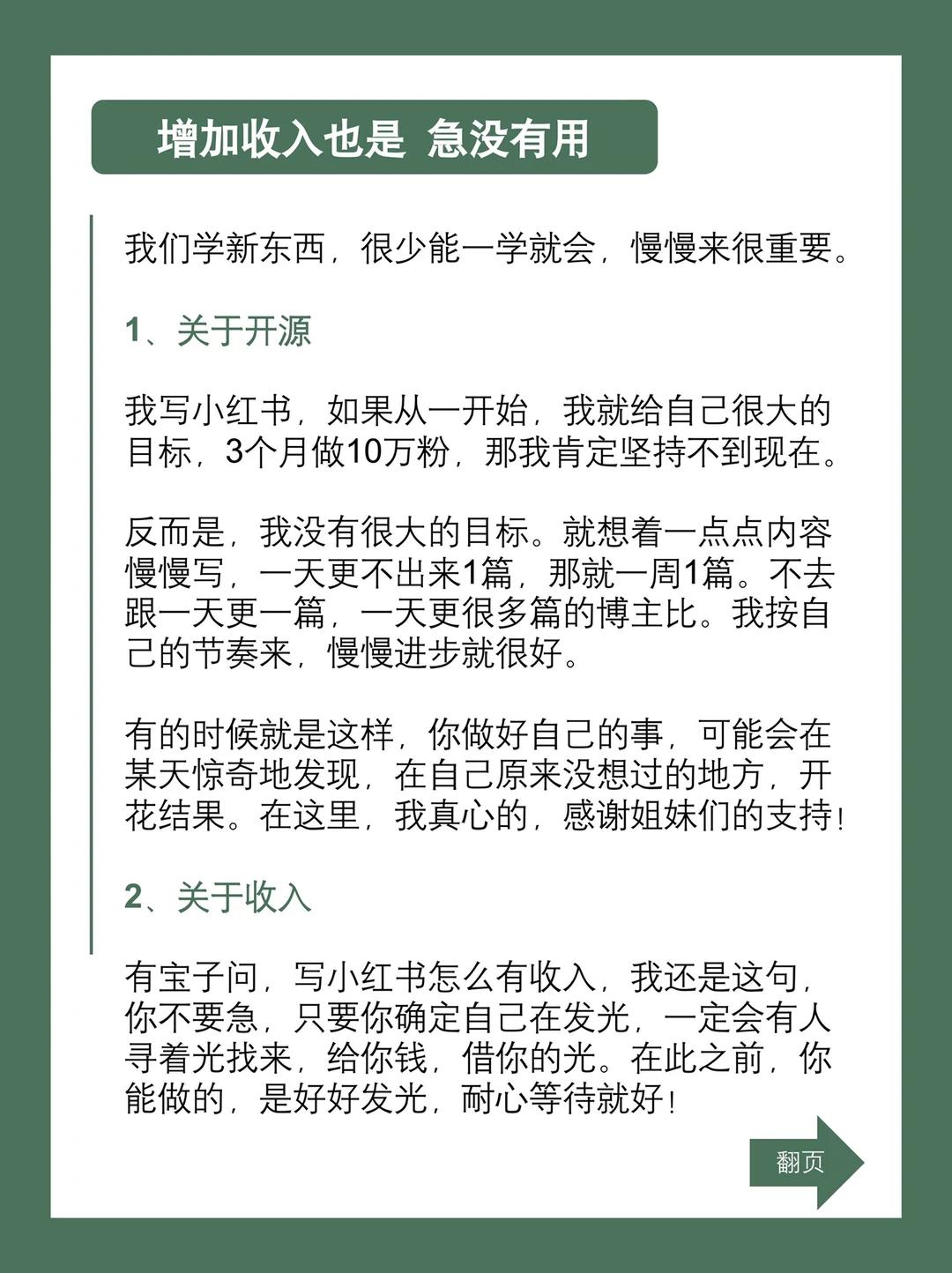 增加收入也是 急没有用

我们学新东西，很少能一学就会，慢慢来很重要。

1、关于开源

我写小红书，如果从一开始，我就给自己很大的目标，3个月做10万粉，那我肯定坚持不到现在。

反而是，我没有很大的目标。就想着一点点内容慢慢写，一天更不出来1篇，那就一周1篇。不去跟一天更一篇，一天更很多篇的博主比。我按自己的节奏来，慢慢进步就很好。

有的时候就是这样，你做好自己的事，可能会在某天惊奇地发现，在自己原来没想过的地方，开花结果。在这里，我真心的，感谢姐妹们的支持！

2、关于收入

有宝子问，写小红书怎么有收入，我还是这句，你不要急，只要你确定自己在发光，一定会有人寻着光找来，给你钱，借你的光。在此之前，你能做的，是好好发光，耐心等待就好！

翻页